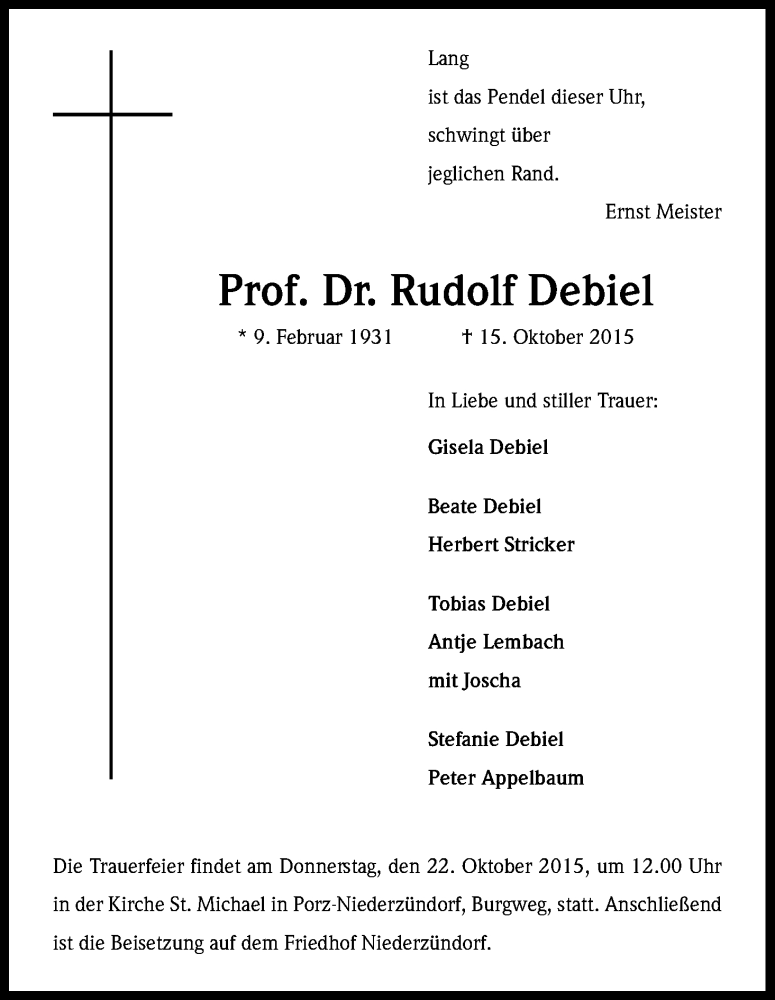 Lang
ist das Pendel dieser Uhr,
schwingt über
jeglichen Rand.

Ernst Meister

Prof. Dr. Rudolf Debiel

* 9. Februar 1931 † 15. Oktober 2015

In Liebe und stiller Trauer:

Gisela Debiel

Beate Debiel
Herbert Stricker

Tobias Debiel
Antje Lembach
mit Joscha

Stefanie Debiel
Peter Appelbaum

Die Trauerfeier findet am Donnerstag, den 22. Oktober 2015, um 12.00 Uhr in der Kirche St. Michael in Porz-Niederzündorf, Burgweg, statt. Anschließend ist die Beisetzung auf dem Friedhof Niederzündorf.